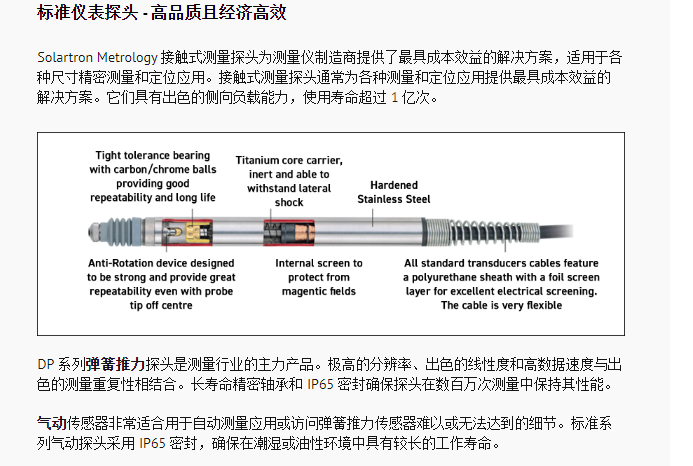 标准仪表探头 - 高品质且经济高效

Solartron Metrology 接触式测量探头为测量仪制造商提供了最具成本效益的解决方案，适用于各种尺寸精密测量和定位应用。接触式测量探头通常为各种测量和定位应用提供最具成本效益的解决方案。它们具有出色的侧向负载能力，使用寿命超过 1 亿次。

Tight tolerance bearing with carbon/chrome balls providing good repeatability and long life

Titanium core carrier, inert and able to withstand lateral shock

Hardened Stainless Steel

Anti-Rotation device designed to be strong and provide great repeatability even with probe tip off centre

Internal screen to protect from magentic fields

All standard transducers cables feature a polyurethane sheath with a foil screen layer for excellent electrical screening. The cable is very flexible

DP 系列弹簧推力探头是测量行业的主力产品。极高的分辨率、出色的线性度和高数据速度与出色的测量重复性相结合。长寿命精密轴承和 IP65 密封确保探头在数百万次测量中保持其性能。

气动传感器非常适合用于自动测量应用或访问弹簧推力传感器难以或无法达到的细节。标准系列气动探头采用 IP65 密封，确保在潮湿或油性环境中具有较长的工作寿命。